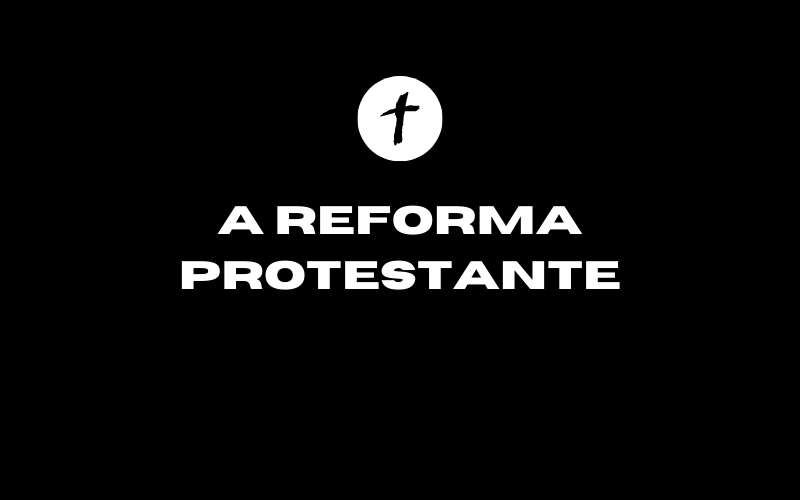 A REFORMA PROTESTANTE